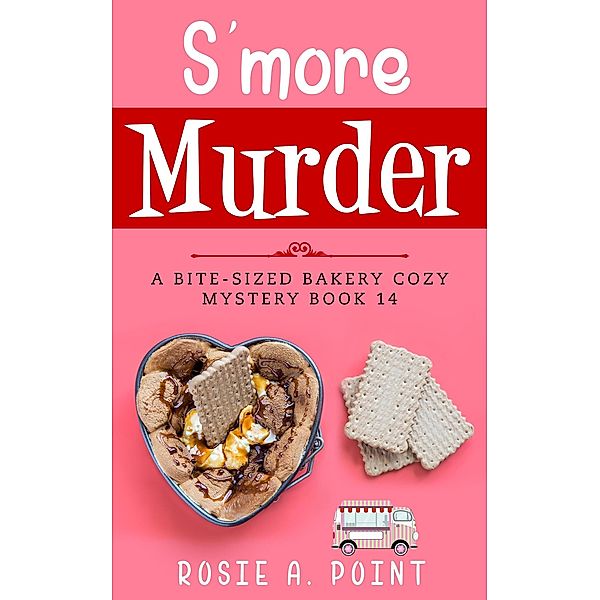 S'more

Murder

A BITE-SIZED BAKERY COZY MYSTERY BOOK 14

ROSIE A. POINT